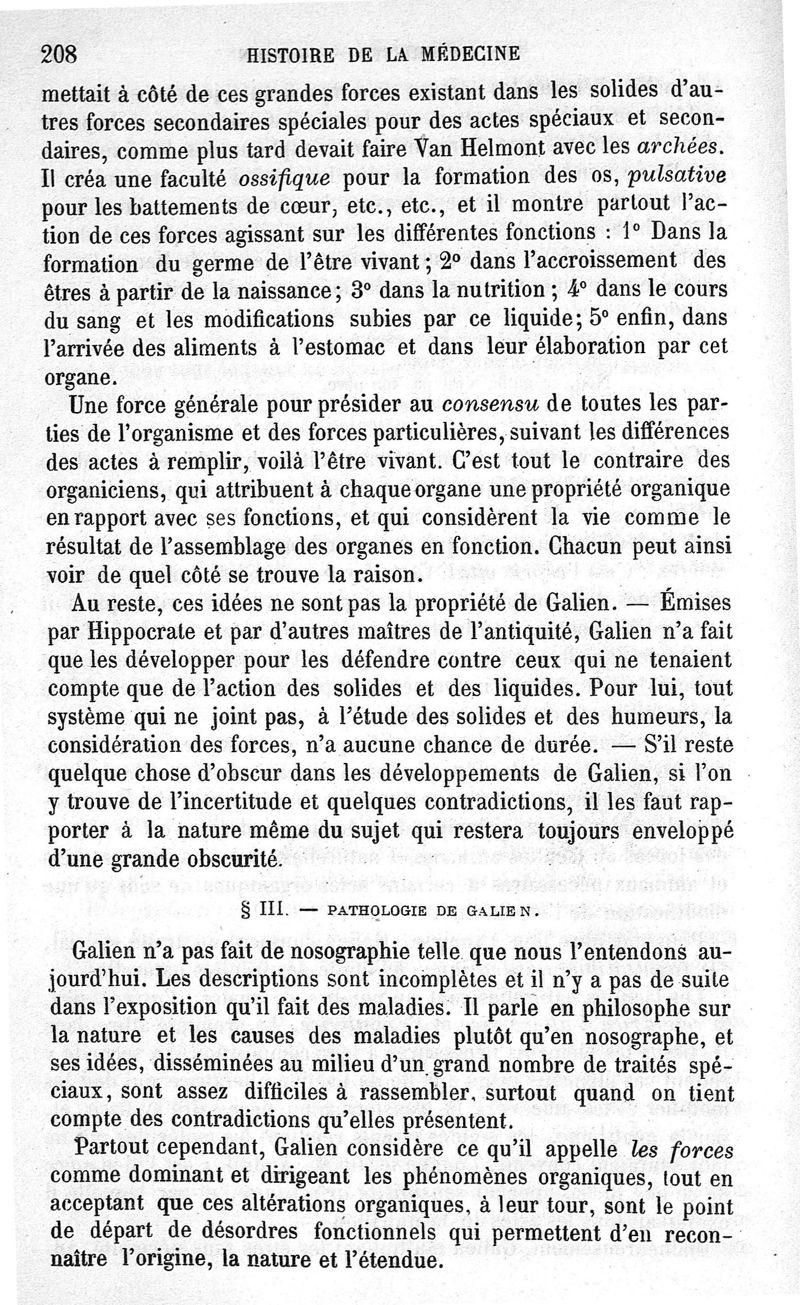 208 HISTOIRE DE LA MÉDECINE

mettait à côté de ces grandes forces existant dans les solides d'autres forces secondaires spéciales pour des actes spéciaux et secondaires, comme plus tard devait faire Van Helmont avec les archées. Il créa une faculté ossifique pour la formation des os, pulsative pour les battements de cœur, etc., etc., et il montre partout l'action de ces forces agissant sur les différentes fonctions : 1° Dans la formation du germe de l'être vivant ; 2° dans l'accroissement des êtres à partir de la naissance ; 3° dans la nutrition ; 4° dans le cours du sang et les modifications subies par ce liquide ; 5° enfin, dans l'arrivée des aliments à l'estomac et dans leur élaboration par cet organe.

Une force générale pour présider au consensu de toutes les parties de l'organisme et des forces particulières, suivant les différences des actes à remplir, voilà l'être vivant. C'est tout le contraire des organiciens, qui attribuent à chaque organe une propriété organique en rapport avec ses fonctions, et qui considèrent la vie comme le résultat de l'assemblage des organes en fonction. Chacun peut ainsi voir de quel côté se trouve la raison.

Au reste, ces idées ne sont pas la propriété de Galien. — Émises par Hippocrate et par d'autres maîtres de l'antiquité, Galien n'a fait que les développer pour les défendre contre ceux qui ne tenaient compte que de l'action des solides et des liquides. Pour lui, tout système qui ne joint pas, à l'étude des solides et des humeurs, la considération des forces, n'a aucune chance de durée. — S'il reste quelque chose d'obscur dans les développements de Galien, si l'on y trouve de l'incertitude et quelques contradictions, il les faut rapporter à la nature même du sujet qui restera toujours enveloppé d'une grande obscurité.

§ III. — PATHOLOGIE DE GALIEN.

Galien n'a pas fait de nosographie telle que nous l'entendons aujourd'hui. Les descriptions sont incomplètes et il n'y a pas de suite dans l'exposition qu'il fait des maladies. Il parle en philosophe sur la nature et les causes des maladies plutôt qu'en nosographe, et ses idées, disséminées au milieu d'un grand nombre de traités spéciaux, sont assez difficiles à rassembler, surtout quand on tient compte des contradictions qu'elles présentent.

Partout cependant, Galien considère ce qu'il appelle les forces comme dominant et dirigeant les phénomènes organiques, tout en acceptant que ces altérations organiques, à leur tour, sont le point de départ de désordres fonctionnels qui permettent d'en reconnaître l'origine, la nature et l'étendue.